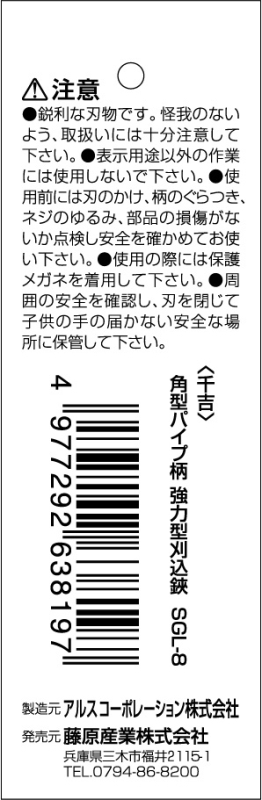 ⚠注意
●鋭利な刃物です。怪我のないよう、取扱いには十分注意して下さい。●表示用途以外の作業には使用しないで下さい。●使用前には刃のかけ、柄のぐらつき、ネジのゆるみ、部品の損傷がないか点検し安全を確かめてお使い下さい。●使用の際には保護メガネを着用して下さい。●周囲の安全を確認し、刃を閉じて子供の手の届かない安全な場所に保管して下さい。

〈千吉〉
角型パイプ柄 強力型刈込鋏 SGL-8

4 977292 638197

製造元 アルスコーポレーション株式会社
発売元 藤原産業株式会社
兵庫県三木市福井2115-1
TEL.0794-86-8200